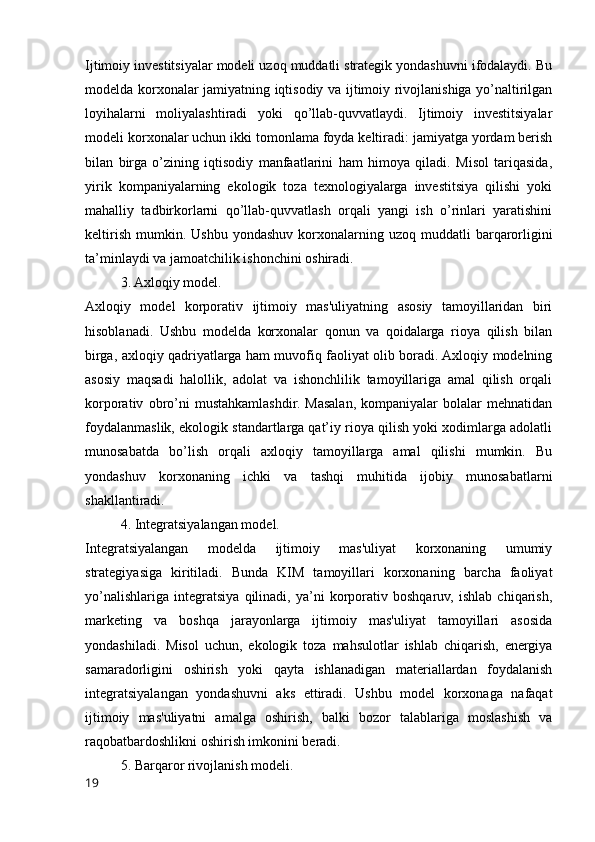 Ijtimoiy investitsiyalar modeli uzoq muddatli strategik yondashuvni ifodalaydi. Bu modelda korxonalar jamiyatning iqtisodiy va ijtimoiy rivojlanishiga yo’naltirilgan loyihalarni moliyalashtiradi yoki qo’llab-quvvatlaydi. Ijtimoiy investitsiyalar modeli korxonalar uchun ikki tomonlama foyda keltiradi: jamiyatga yordam berish bilan birga o’zining iqtisodiy manfaatlarini ham himoya qiladi. Misol tariqasida, yirik kompaniyalarning ekologik toza texnologiyalarga investitsiya qilishi yoki mahalliy tadbirkorlarni qo’llab-quvvatlash orqali yangi ish o’rinlari yaratishini keltirish mumkin. Ushbu yondashuv korxonalarning uzoq muddatli barqarorligini ta’minlaydi va jamoatchilik ishonchini oshiradi.

3. Axloqiy model.

Axloqiy model korporativ ijtimoiy mas'uliyatning asosiy tamoyillaridan biri hisoblanadi. Ushbu modelda korxonalar qonun va qoidalarga rioya qilish bilan birga, axloqiy qadriyatlarga ham muvofiq faoliyat olib boradi. Axloqiy modelning asosiy maqsadi halollik, adolat va ishonchlilik tamoyillariga amal qilish orqali korporativ obro’ni mustahkamlashdir. Masalan, kompaniyalar bolalar mehnatidan foydalanmaslik, ekologik standartlarga qat’iy rioya qilish yoki xodimlarga adolatli munosabatda bo’lish orqali axloqiy tamoyillarga amal qilishi mumkin. Bu yondashuv korxonaning ichki va tashqi muhitida ijobiy munosabatlarni shakllantiradi.

4. Integratsiyalangan model.

Integratsiyalangan modelda ijtimoiy mas'uliyat korxonaning umumiy strategiyasiga kiritiladi. Bunda KIM tamoyillari korxonaning barcha faoliyat yo’nalishlariga integratsiya qilinadi, ya’ni korporativ boshqaruv, ishlab chiqarish, marketing va boshqa jarayonlarga ijtimoiy mas'uliyat tamoyillari asosida yondashiladi. Misol uchun, ekologik toza mahsulotlar ishlab chiqarish, energiya samaradorligini oshirish yoki qayta ishlanadigan materiallardan foydalanish integratsiyalangan yondashuvni aks ettiradi. Ushbu model korxonaga nafaqat ijtimoiy mas'uliyatni amalga oshirish, balki bozor talablariga moslashish va raqobatbardoshlikni oshirish imkonini beradi.

5. Barqaror rivojlanish modeli.

19